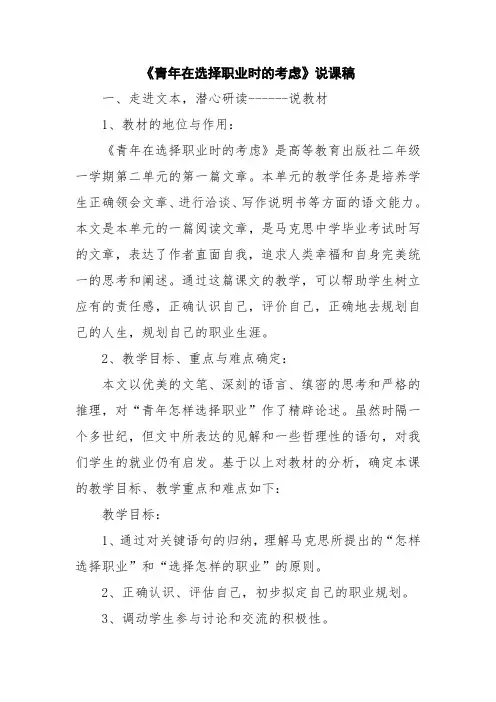 《青年在选择职业时的考虑》说课稿

一、走进文本，潜心研读-------说教材

1、教材的地位与作用：

《青年在选择职业时的考虑》是高等教育出版社二年级一学期第二单元的第一篇文章。本单元的教学任务是培养学生正确领会文章、进行洽谈、写作说明书等方面的语文能力。本文是本单元的一篇阅读文章，是马克思中学毕业考试时写的文章，表达了作者直面自我，追求人类幸福和自身完美统一的思考和阐述。通过这篇课文的教学，可以帮助学生树立应有的责任感，正确认识自己，评价自己，正确地去规划自己的人生，规划自己的职业生涯。

2、教学目标、重点与难点确定：

本文以优美的文笔、深刻的语言、缜密的思考和严格的推理，对“青年怎样选择职业”作了精辟论述。虽然时隔一个多世纪，但文中所表达的见解和一些哲理性的语句，对我们学生的就业仍有启发。基于以上对教材的分析，确定本课的教学目标、教学重点和难点如下：

教学目标：

1、通过对关键语句的归纳，理解马克思所提出的“怎样选择职业”和“选择怎样的职业”的原则。

2、正确认识、评估自己，初步拟定自己的职业规划。

3、调动学生参与讨论和交流的积极性。